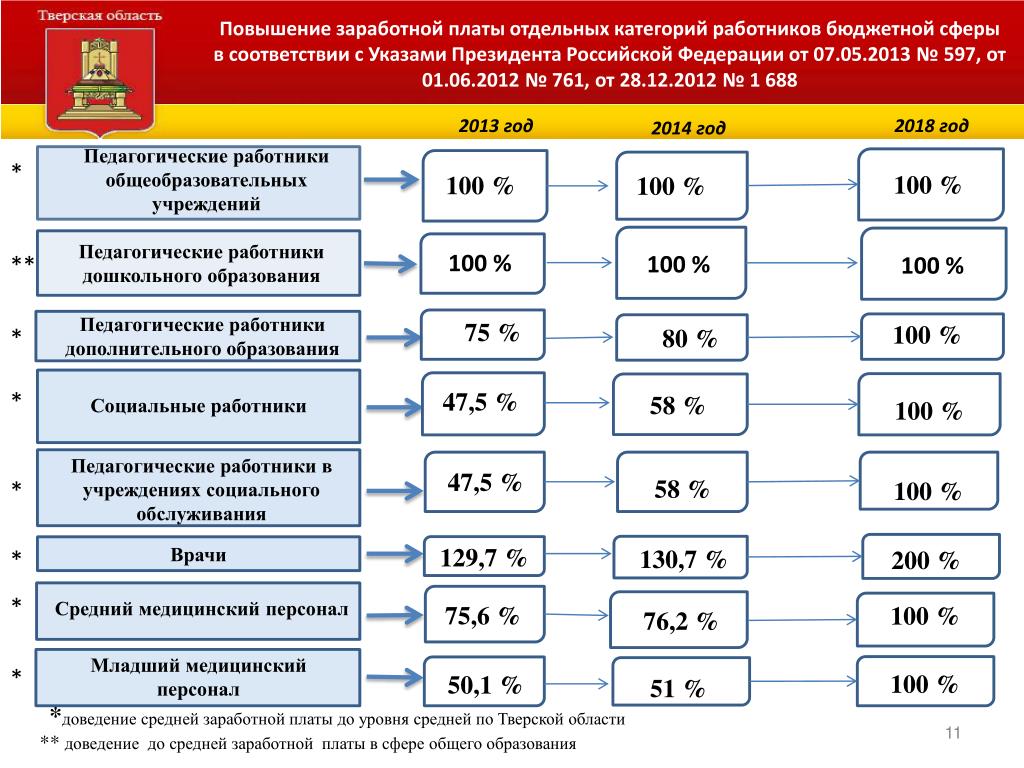 Тверская область

Повышение заработной платы отдельных категорий работников бюджетной сферы в соответствии с Указами Президента Российской Федерации от 07.05.2013 № 597, от 01.06.2012 № 761, от 28.12.2012 № 1 688

| | | 2013 год | 2014 год | 2018 год |
|---|---|---|---|---|
| * | Педагогические работники общеобразовательных учреждений | 100 % | 100 % | 100 % |
| ** | Педагогические работники дошкольного образования | 100 % | 100 % | 100 % |
| * | Педагогические работники дополнительного образования | 75 % | 80 % | 100 % |
| * | Социальные работники | 47,5 % | 58 % | 100 % |
| * | Педагогические работники в учреждениях социального обслуживания | 47,5 % | 58 % | 100 % |
| * | Врачи | 129,7 % | 130,7 % | 200 % |
| * | Средний медицинский персонал | 75,6 % | 76,2 % | 100 % |
| * | Младший медицинский персонал | 50,1 % | 51 % | 100 % |

*доведение средней заработной платы до уровня средней по Тверской области
** доведение до средней заработной платы в сфере общего образования

11